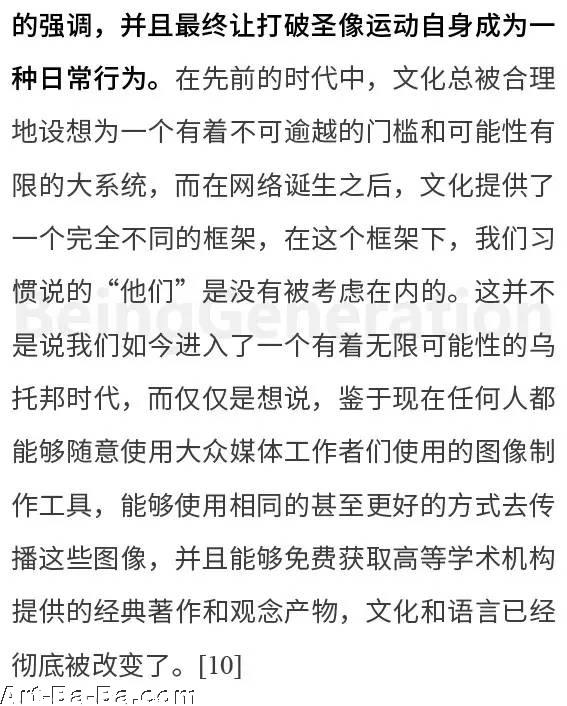 的强调，并且最终让打破圣像运动自身成为一种日常行为。在先前的时代中，文化总被合理地设想为一个有着不可逾越的门槛和可能性有限的大系统，而在网络诞生之后，文化提供了一个完全不同的框架，在这个框架下，我们习惯说的“他们”是没有被考虑在内的。这并不是说我们如今进入了一个有着无限可能性的乌托邦时代，而仅仅是想说，鉴于现在任何人都能够随意使用大众媒体工作者们使用的图像制作工具，能够使用相同的甚至更好的方式去传播这些图像，并且能够免费获取高等学术机构提供的经典著作和观念产物，文化和语言已经彻底被改变了。[10]

BeingGeneration

Art-Ba-Ba.com